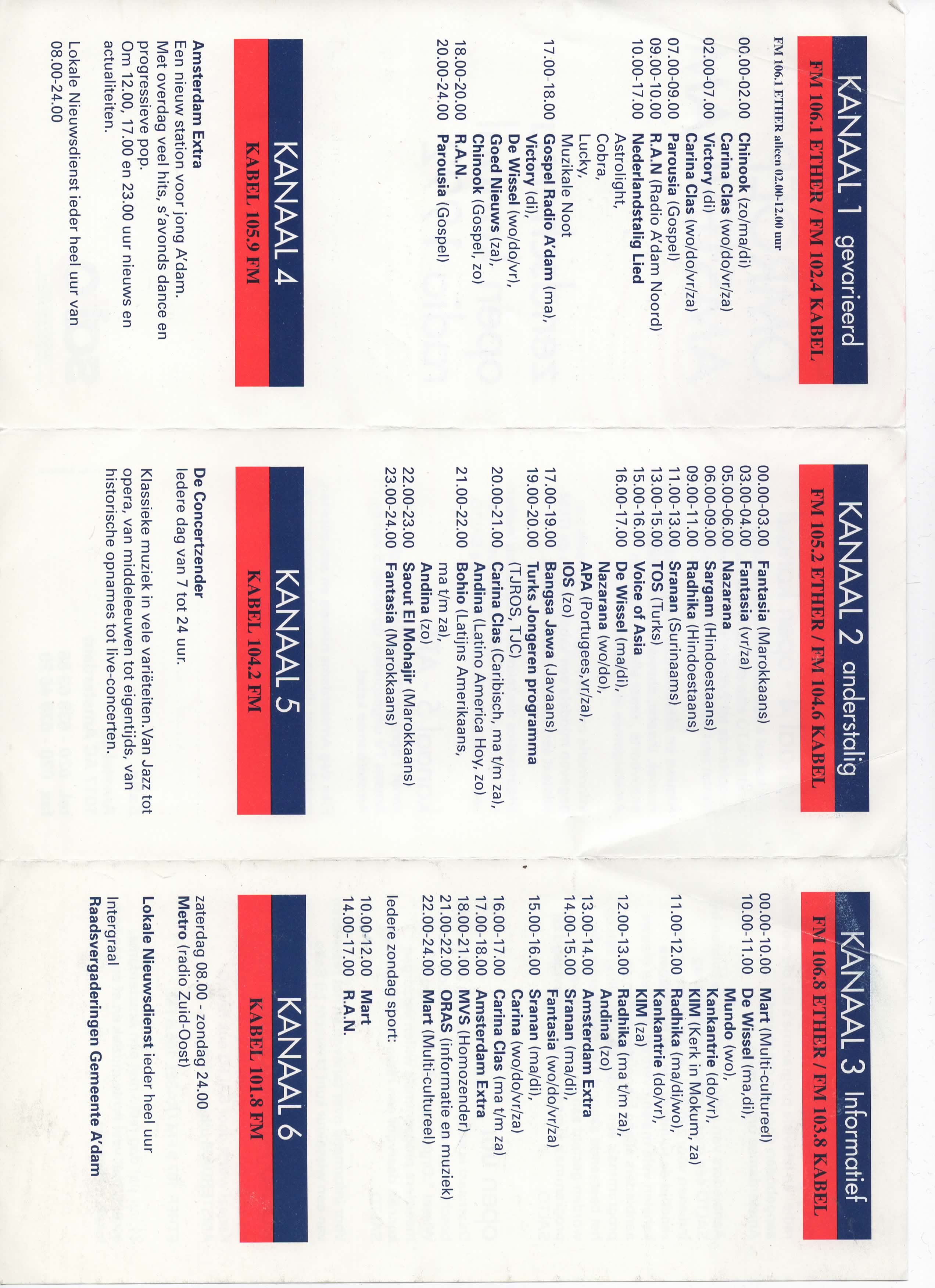 KANAAL 1 gevarieerd
FM 106.1 ETHER / FM 102.4 KABEL

FM 106.1 ETHER alleen 02.00-12.00 uur

00.00-02.00 Chinook (zo/ma/di)
Carina Clas (wo/do/vr/za)
02.00-07.00 Victory (di)
Carina Clas (wo/do/vr/za)
07.00-09.00 Parousia (Gospel)
09.00-10.00 R.A.N (Radio A'dam Noord)
10.00-17.00 Nederlandstalig Lied
Astrolight,
Cobra,
Lucky,
Muzikale Noot
17.00-18.00 Gospel Radio A'dam (ma),
Victory (di),
De Wissel (wo/do/vr),
Goed Nieuws (za),
Chinook (Gospel, zo)
18.00-20.00 R.A.N.
20.00-24.00 Parousia (Gospel)

KANAAL 4
KABEL 105.9 FM

Amsterdam Extra
Een nieuw station voor jong A'dam.
Met overdag veel hits, s'avonds dance en progressieve pop.
Om 12.00, 17.00 en 23.00 uur nieuws en actualiteiten.

Lokale Nieuwsdienst ieder heel uur van 08.00-24.00

KANAAL 2 anderstalig
FM 105.2 ETHER / FM 104.6 KABEL

00.00-03.00 Fantasia (Marokkaans)
03.00-04.00 Fantasia (vr/za)
05.00-06.00 Nazarana
06.00-09.00 Sargam (Hindoestaans)
09.00-11.00 Radhika (Hindoestaans)
11.00-13.00 Sranan (Surinaams)
13.00-15.00 TOS (Turks)
15.00-16.00 Voice of Asia
16.00-17.00 De Wissel (ma/di),
Nazarana (wo/do),
APA (Portugees,vr/za),
IOS (zo)
17.00-19.00 Bangsa Jawa (Javaans)
19.00-20.00 Turks Jongeren programma
(TJROS, TJC)
20.00-21.00 Carina Clas (Caribisch, ma t/m za),
Andina (Latino America Hoy, zo)
21.00-22.00 Bohio (Latijns Amerikaans,
ma t/m za),
Andina (zo)
22.00-23.00 Saout El Mohajir (Marokkaans)
23.00-24.00 Fantasia (Marokkaans)

KANAAL 5
KABEL 104.2 FM

De Concertzender
Iedere dag van 7 tot 24 uur.

Klassieke muziek in vele variëteiten.Van Jazz tot opera, van middeleeuwen tot eigentijds, van historische opnames tot live-concerten.

KANAAL 3 Informatief
FM 106.8 ETHER / FM 103.8 KABEL

00.00-10.00 Mart (Multi-cultureel)
10.00-11.00 De Wissel (ma,di),
Mundo (wo),
Kankantrie (do/vr),
KIM (Kerk in Mokum, za)
11.00-12.00 Radhika (ma/di/wo),
Kankantrie (do/vr),
KIM (za)
12.00-13.00 Radhika (ma t/m za),
Andina (zo)
13.00-14.00 Amsterdam Extra
14.00-15.00 Sranan (ma/di),
Fantasia (wo/do/vr/za)
15.00-16.00 Sranan (ma/di),
Carina (wo/do/vr/za)
16.00-17.00 Carina Clas (ma t/m za)
17.00-18.00 Amsterdam Extra
18.00-21.00 MVS (Homozender)
21.00-22.00 ORAS (informatie en muziek)
22.00-24.00 Mart (Multi-cultureel)

Iedere zondag sport:

10.00-12.00 Mart
14.00-17.00 R.A.N.

KANAAL 6
KABEL 101.8 FM

zaterdag 08.00 - zondag 24.00
Metro (radio Zuid-Oost)

Lokale Nieuwsdienst ieder heel uur

Intergraal
Raadsvergaderingen Gemeente A'dam